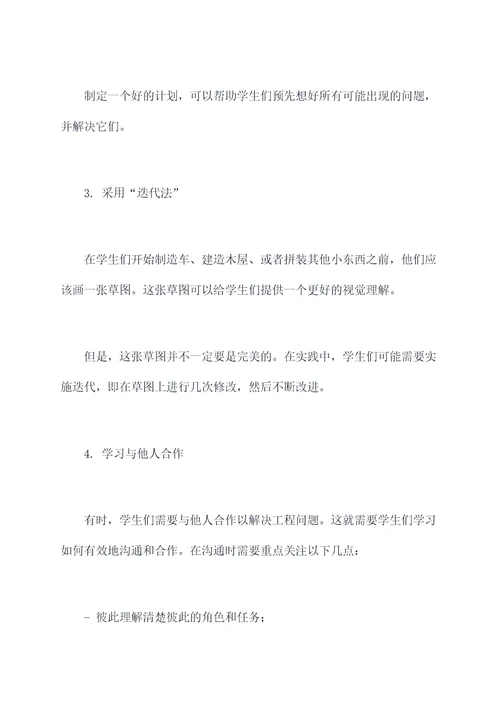 制定一个好的计划，可以帮助学生们预先想好所有可能出现的问题，并解决它们。

3. 采用“迭代法”

在学生们开始制造车、建造木屋、或者拼装其他小东西之前，他们应该画一张草图。这张草图可以给学生们提供一个更好的视觉理解。

但是，这张草图并不一定要是完美的。在实践中，学生们可能需要实施迭代，即在草图上进行几次修改，然后不断改进。

4. 学习与他人合作

有时，学生们需要与他人合作以解决工程问题。这就需要学生们学习如何有效地沟通和合作。在沟通时需要重点关注以下几点：

- 彼此理解清楚彼此的角色和任务；